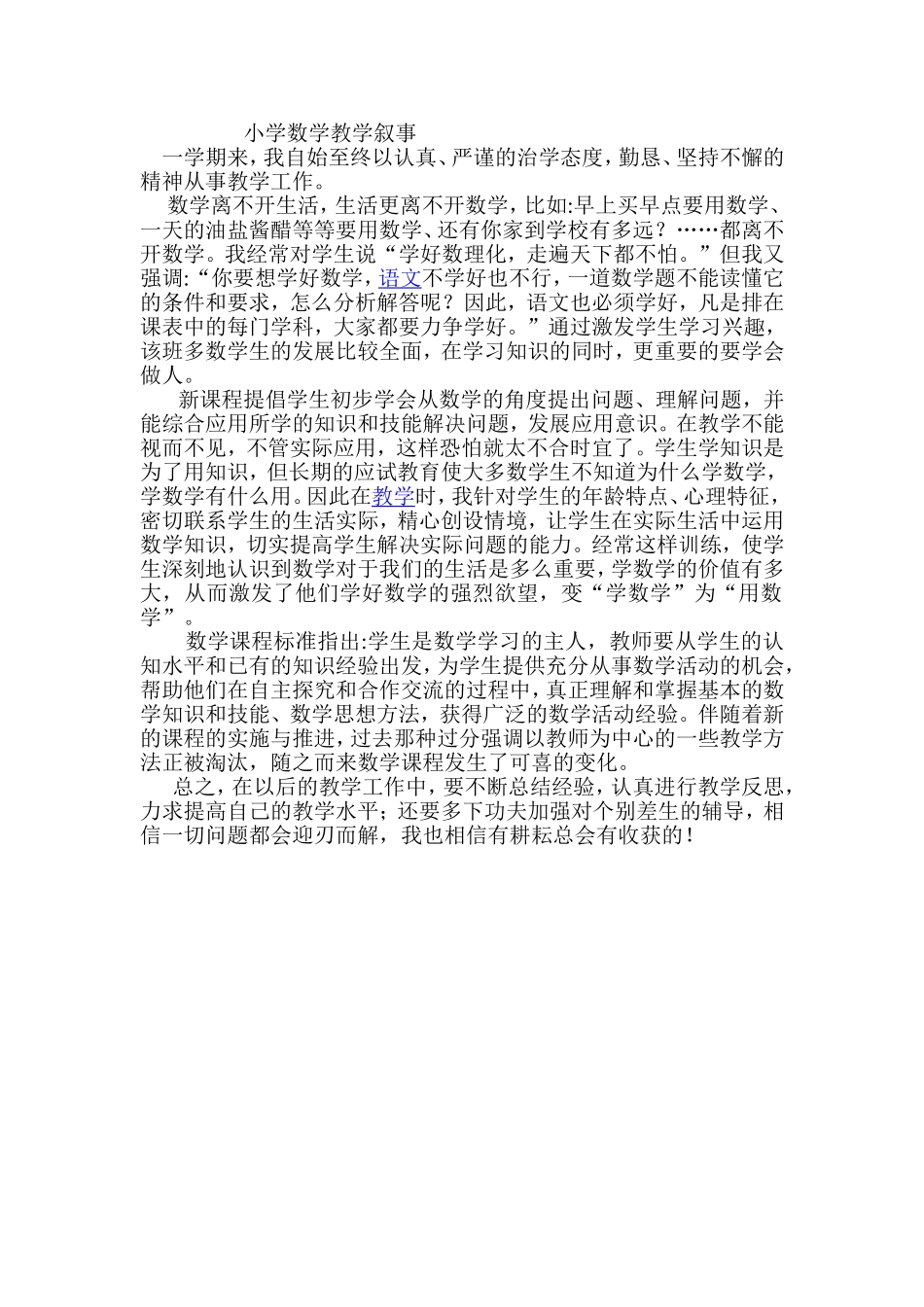 小学数学教学叙事

一学期来，我自始至终以认真、严谨的治学态度，勤恳、坚持不懈的精神从事教学工作。

数学离不开生活，生活更离不开数学，比如:早上买早点要用数学、一天的油盐酱醋等等要用数学、还有你家到学校有多远？……都离不开数学。我经常对学生说“学好数理化，走遍天下都不怕。”但我又强调:“你要想学好数学，语文不学好也不行，一道数学题不能读懂它的条件和要求，怎么分析解答呢？因此，语文也必须学好，凡是排在课表中的每门学科，大家都要力争学好。”通过激发学生学习兴趣，该班多数学生的发展比较全面，在学习知识的同时，更重要的要学会做人。

新课程提倡学生初步学会从数学的角度提出问题、理解问题，并能综合应用所学的知识和技能解决问题，发展应用意识。在教学不能视而不见，不管实际应用，这样恐怕就太不合时宜了。学生学知识是为了用知识，但长期的应试教育使大多数学生不知道为什么学数学，学数学有什么用。因此在教学时，我针对学生的年龄特点、心理特征，密切联系学生的生活实际，精心创设情境，让学生在实际生活中运用数学知识，切实提高学生解决实际问题的能力。经常这样训练，使学生深刻地认识到数学对于我们的生活是多么重要，学数学的价值有多大，从而激发了他们学好数学的强烈欲望，变“学数学”为“用数学”。

数学课程标准指出:学生是数学学习的主人，教师要从学生的认知水平和已有的知识经验出发，为学生提供充分从事数学活动的机会，帮助他们在自主探究和合作交流的过程中，真正理解和掌握基本的数学知识和技能、数学思想方法，获得广泛的数学活动经验。伴随着新的课程的实施与推进，过去那种过分强调以教师为中心的一些教学方法正被淘汰，随之而来数学课程发生了可喜的变化。

总之，在以后的教学工作中，要不断总结经验，认真进行教学反思，力求提高自己的教学水平；还要多下功夫加强对个别差生的辅导，相信一切问题都会迎刃而解，我也相信有耕耘总会有收获的！